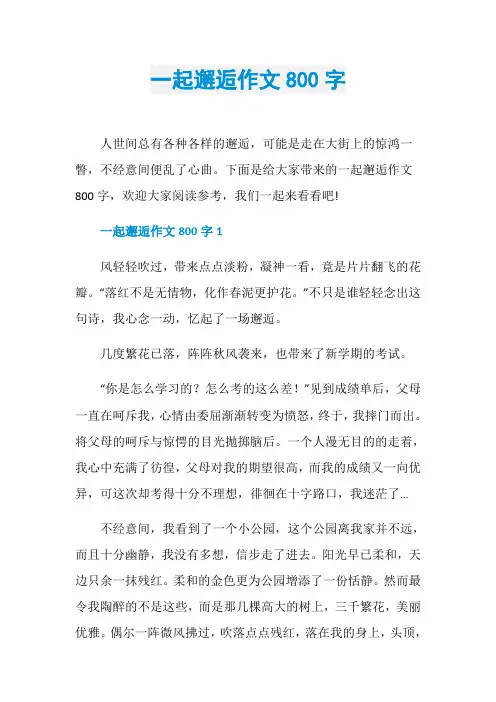 一起邂逅作文 800 字

人世间总有各种各样的邂逅，可能是走在大街上的惊鸿一瞥，不经意间便乱了心曲。下面是给大家带来的一起邂逅作文 800 字，欢迎大家阅读参考，我们一起来看看吧!

一起邂逅作文 800 字 1

风轻轻吹过，带来点点淡粉，凝神一看，竟是片片翻飞的花瓣。“落红不是无情物，化作春泥更护花。”不只是谁轻轻念出这句诗，我心念一动，忆起了一场邂逅。

几度繁花已落，阵阵秋风袭来，也带来了新学期的考试。

“你是怎么学习的？怎么考的这么差！”见到成绩单后，父母一直在呵斥我，心情由委屈渐渐转变为愤怒，终于，我摔门而出。将父母的呵斥与惊愕的目光抛掷脑后。一个人漫无目的的走着，我心中充满了彷徨，父母对我的期望很高，而我的成绩又一向优异，可这次却考得十分不理想，徘徊在十字路口，我迷茫了...

不经意间，我看到了一个小公园，这个公园离我家并不远，而且十分幽静，我没有多想，信步走了进去。阳光早已柔和，天边只余一抹残红。柔和的金色更为公园增添了一份恬静。然而最令我陶醉的不是这些，而是那几棵高大的树上，三千繁花，美丽优雅。偶尔一阵微风拂过，吹落点点残红，落在我的身上，头顶，